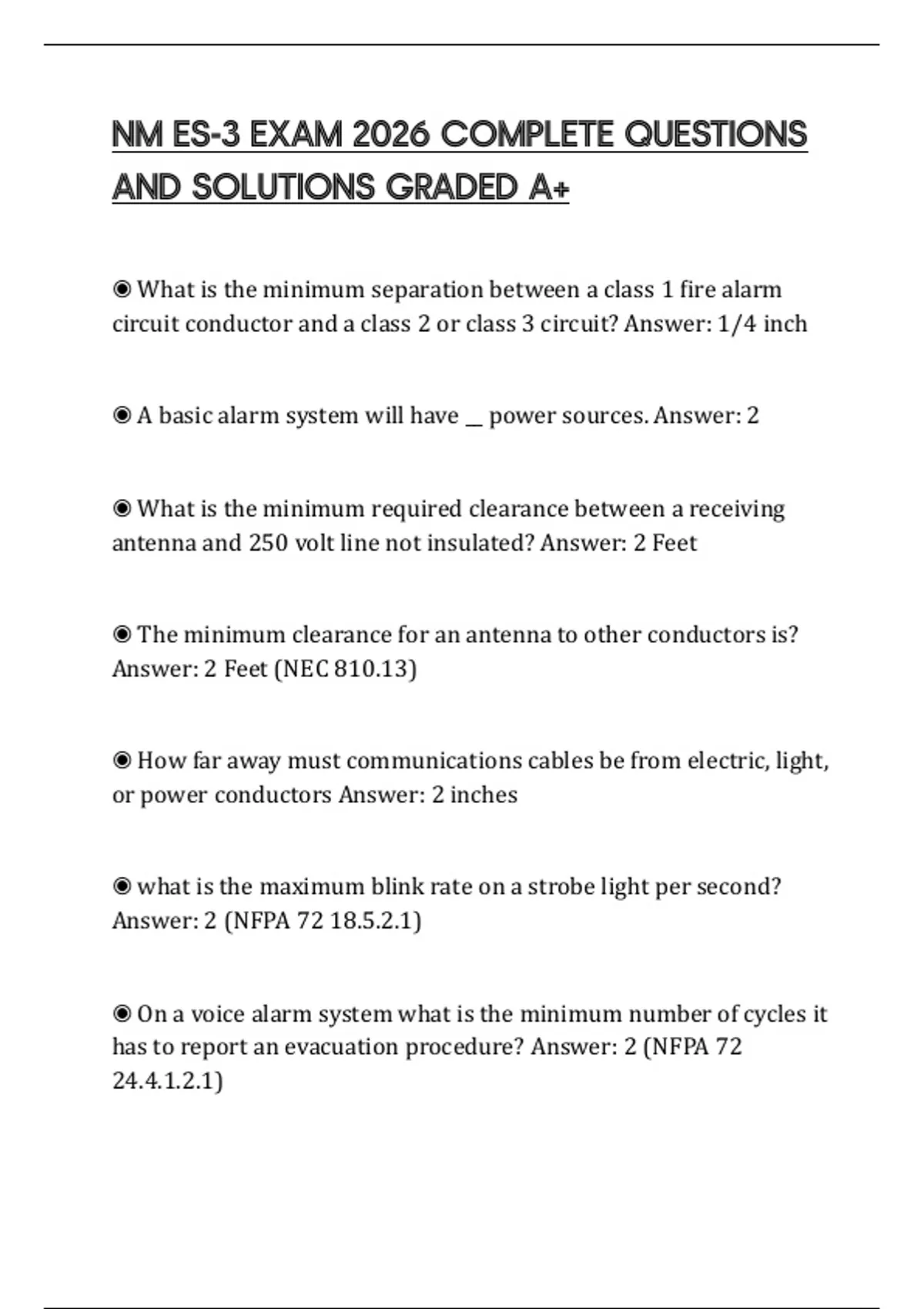 NM ES-3 EXAM 2026 COMPLETE QUESTIONS AND SOLUTIONS GRADED A+

◉ What is the minimum separation between a class 1 fire alarm circuit conductor and a class 2 or class 3 circuit? Answer: 1/4 inch

◉ A basic alarm system will have __ power sources. Answer: 2

◉ What is the minimum required clearance between a receiving antenna and 250 volt line not insulated? Answer: 2 Feet

◉ The minimum clearance for an antenna to other conductors is? Answer: 2 Feet (NEC 810.13)

◉ How far away must communications cables be from electric, light, or power conductors Answer: 2 inches

◉ what is the maximum blink rate on a strobe light per second? Answer: 2 (NFPA 72 18.5.2.1)

◉ On a voice alarm system what is the minimum number of cycles it has to report an evacuation procedure? Answer: 2 (NFPA 72 24.4.1.2.1)